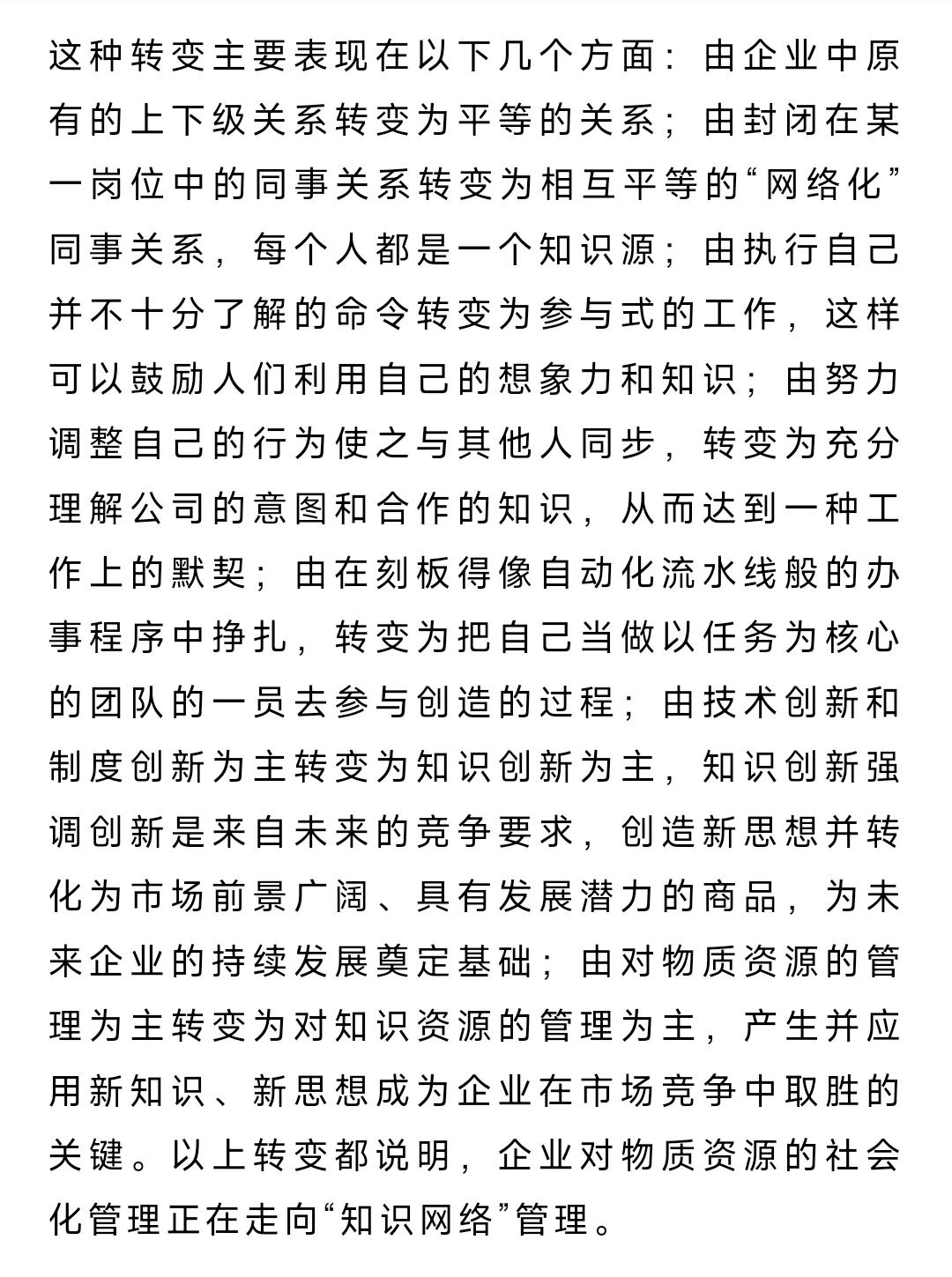 这种转变主要表现在以下几个方面：由企业中原有的上下级关系转变为平等的关系；由封闭在某一岗位中的同事关系转变为相互平等的“网络化”同事关系，每个人都是一个知识源；由执行自己并不十分了解的命令转变为参与式的工作，这样可以鼓励人们利用自己的想象力和知识；由努力调整自己的行为使之与其他人同步，转变为充分理解公司的意图和合作的知识，从而达到一种工作上的默契；由在刻板得像自动化流水线般的办事程序中挣扎，转变为把自己当做以任务为核心的团队的一员去参与创造的过程；由技术创新和制度创新为主转变为知识创新为主，知识创新强调创新是来自未来的竞争要求，创造新思想并转化为市场前景广阔、具有发展潜力的商品，为未来企业的持续发展奠定基础；由对物质资源的管理为主转变为对知识资源的管理为主，产生并应用新知识、新思想成为企业在市场竞争中取胜的关键。以上转变都说明，企业对物质资源的社会化管理正在走向“知识网络”管理。